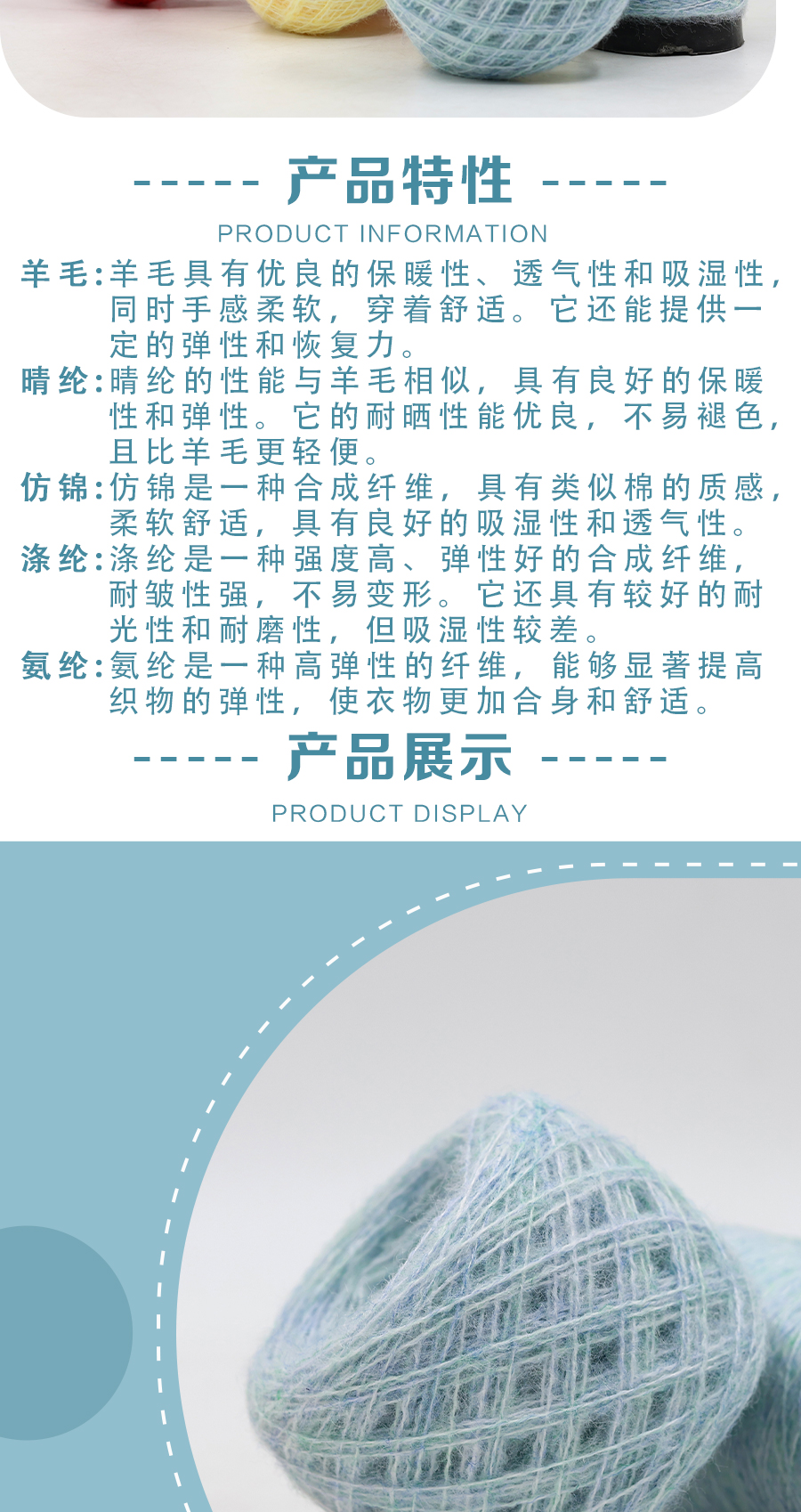 ----- 产品特性 -----

PRODUCT INFORMATION

羊毛:羊毛具有优良的保暖性、透气性和吸湿性，同时手感柔软，穿着舒适。它还能提供一定的弹性和恢复力。

晴纶:晴纶的性能与羊毛相似，具有良好的保暖性和弹性。它的耐晒性能优良，不易褪色，且比羊毛更轻便。

仿锦:仿锦是一种合成纤维，具有类似棉的质感，柔软舒适，具有良好的吸湿性和透气性。

涤纶:涤纶是一种强度高、弹性好的合成纤维，耐皱性强，不易变形。它还具有较好的耐光性和耐磨性，但吸湿性较差。

氨纶:氨纶是一种高弹性的纤维，能够显著提高织物的弹性，使衣物更加合身和舒适。

----- 产品展示 -----

PRODUCT DISPLAY